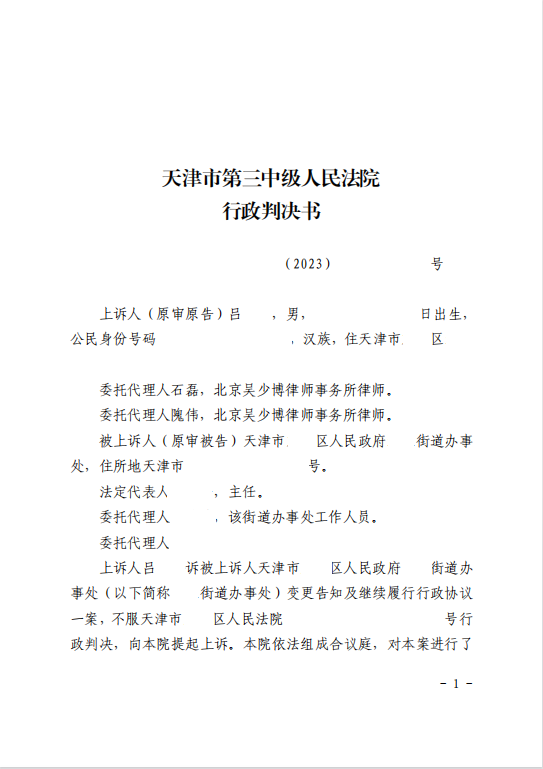 天津市第三中级人民法院
行政判决书

（2023）　　　　　号

上诉人（原审原告）吕　　，男，　　　　　日出生，公民身份号码　　　　　　，汉族，住天津市　　区

委托代理人石磊，北京吴少博律师事务所律师。

委托代理人隗伟，北京吴少博律师事务所律师。

被上诉人（原审被告）天津市　　区人民政府　　街道办事处，住所地天津市　　　　　号。

法定代表人　　，主任。

委托代理人　　，该街道办事处工作人员。

委托代理人

上诉人吕　　诉被上诉人天津市　　区人民政府　　街道办事处（以下简称　　街道办事处）变更告知及继续履行行政协议一案，不服天津市　　区人民法院　　　　　号行政判决，向本院提起上诉。本院依法组成合议庭，对本案进行了

- 1 -